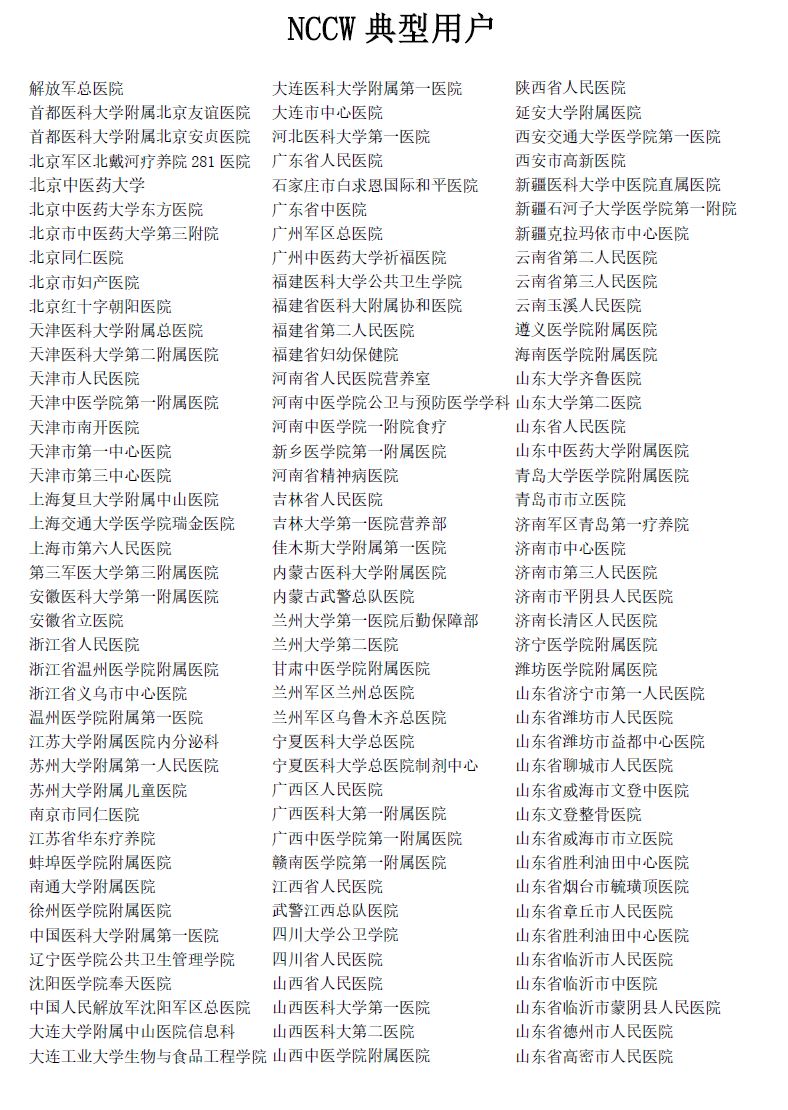 NCCW 典型用户

解放军总医院
首都医科大学附属北京友谊医院
首都医科大学附属北京安贞医院
北京军区北戴河疗养院 281 医院
北京中医药大学
北京中医药大学东方医院
北京市中医药大学第三附院
北京同仁医院
北京市妇产医院
北京红十字朝阳医院
天津医科大学附属总医院
天津医科大学第二附属医院
天津市人民医院
天津中医学院第一附属医院
天津市南开医院
天津市第一中心医院
天津市第三中心医院
上海复旦大学附属中山医院
上海交通大学医学院瑞金医院
上海市第六人民医院
第三军医大学第三附属医院
安徽医科大学第一附属医院
安徽省立医院
浙江省人民医院
浙江省温州医学院附属医院
浙江省义乌市中心医院
温州医学院附属第一医院
江苏大学附属医院内分泌科
苏州大学附属第一人民医院
苏州大学附属儿童医院
南京市同仁医院
江苏省华东疗养院
蚌埠医学院附属医院
南通大学附属医院
徐州医学院附属医院
中国医科大学附属第一医院
辽宁医学院公共卫生管理学院
沈阳医学院奉天医院
中国人民解放军沈阳军区总医院
大连大学附属中山医院信息科
大连工业大学生物与食品工程学院

大连医科大学附属第一医院
大连市中心医院
河北医科大学第一医院
广东省人民医院
石家庄市白求恩国际和平医院
广东省中医院
广州军区总医院
广州中医药大学祈福医院
福建医科大学公共卫生学院
福建省医科大附属协和医院
福建省第二人民医院
福建省妇幼保健院
河南省人民医院营养室
河南中医学院公卫与预防医学学科
河南中医学院一附院食疗
新乡医学院第一附属医院
河南省精神病医院
吉林省人民医院
吉林大学第一医院营养部
佳木斯大学附属第一医院
内蒙古医科大学附属医院
内蒙古武警总队医院
兰州大学第一医院后勤保障部
兰州大学第二医院
甘肃中医学院附属医院
兰州军区兰州总医院
兰州军区乌鲁木齐总医院
宁夏医科大学总医院
宁夏医科大学总医院制剂中心
广西区人民医院
广西医科大第一附属医院
广西中医学院第一附属医院
赣南医学院第一附属医院
江西省人民医院
武警江西总队医院
四川大学公卫学院
四川省人民医院
山西省人民医院
山西医科大学第一医院
山西医科大第二医院
山西中医学院附属医院

陕西省人民医院
延安大学附属医院
西安交通大学医学院第一医院
西安市高新医院
新疆医科大学中医院直属医院
新疆石河子大学医学院第一附院
新疆克拉玛依市中心医院
云南省第二人民医院
云南省第三人民医院
云南玉溪人民医院
遵义医学院附属医院
海南医学院附属医院
山东大学齐鲁医院
山东大学第二医院
山东省人民医院
山东中医药大学附属医院
青岛大学医学院附属医院
青岛市市立医院
济南军区青岛第一疗养院
济南市中心医院
济南市第三人民医院
济南市平阴县人民医院
济南长清区人民医院
济宁医学院附属医院
潍坊医学院附属医院
山东省济宁市第一人民医院
山东省潍坊市人民医院
山东省潍坊市益都中心医院
山东省聊城市人民医院
山东省威海市文登中医院
山东文登整骨医院
山东省威海市市立医院
山东省胜利油田中心医院
山东省烟台市毓璜顶医院
山东省章丘市人民医院
山东省胜利油田中心医院
山东省临沂市人民医院
山东省临沂市中医院
山东省临沂市蒙阴县人民医院
山东省德州市人民医院
山东省高密市人民医院